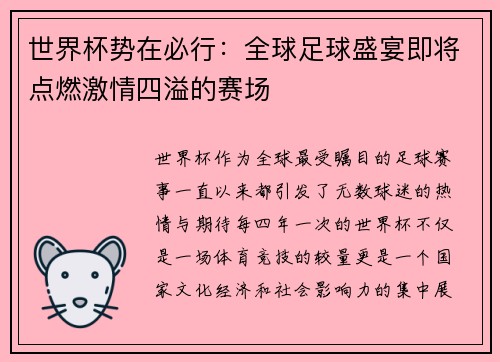 世界杯势在必行：全球足球盛宴即将点燃激情四溢的赛场

世界杯作为全球最受瞩目的足球赛事一直以来都引发了无数球迷的热情与期待每四年一次的世界杯不仅是一场体育竞技的较量更是一个国家文化经济和社会影响力的集中展